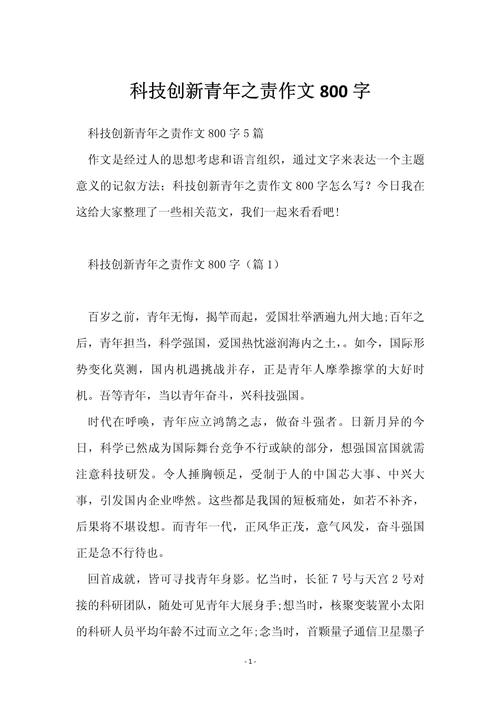 科技创新青年之责作文 800 字

科技创新青年之责作文 800 字 5 篇

作文是经过人的思想考虑和语言组织，通过文字来表达一个主题意义的记叙方法；科技创新青年之责作文 800 字怎么写？今日我在这给大家整理了一些相关范文，我们一起来看看吧！

科技创新青年之责作文 800 字（篇 1）

百岁之前，青年无悔，揭竿而起，爱国壮举洒遍九州大地;百年之后，青年担当，科学强国，爱国热忱滋润海内之土，。如今，国际形势变化莫测，国内机遇挑战并存，正是青年人摩拳擦掌的大好时机。吾等青年，当以青年奋斗，兴科技强国。

时代在呼唤，青年应立鸿鹄之志，做奋斗强者。日新月异的今日，科学已然成为国际舞台竞争不行或缺的部分，想强国富国就需注意科技研发。令人捶胸顿足，受制于人的中国芯大事、中兴大事，引发国内企业哗然。这些都是我国的短板痛处，如若不补齐，后果将不堪设想。而青年一代，正风华正茂，意气风发，奋斗强国正是急不行待也。

回首成就，皆可寻找青年身影。忆当时，长征 7 号与天宫 2 号对接的科研团队，随处可见青年大展身手;想当时，核聚变装置小太阳的科研人员平均年龄不过而立之年;念当时，首颗量子通信卫星墨子

- 1 -